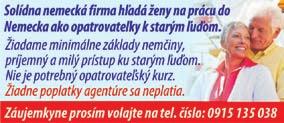 Solídna nemecká firma hľadá ženy na prácu do Nemecka ako opatrovateľky k starým ľuďom.

Žiadame minimálne základy nemčiny, príjemný a milý prístup ku starým ľuďom. Nie je potrebný opatrovateľský kurz. Žiadne poplatky agentúre sa neplatia.

Záujemkyne prosím volajte na tel. číslo: 0915 135 038